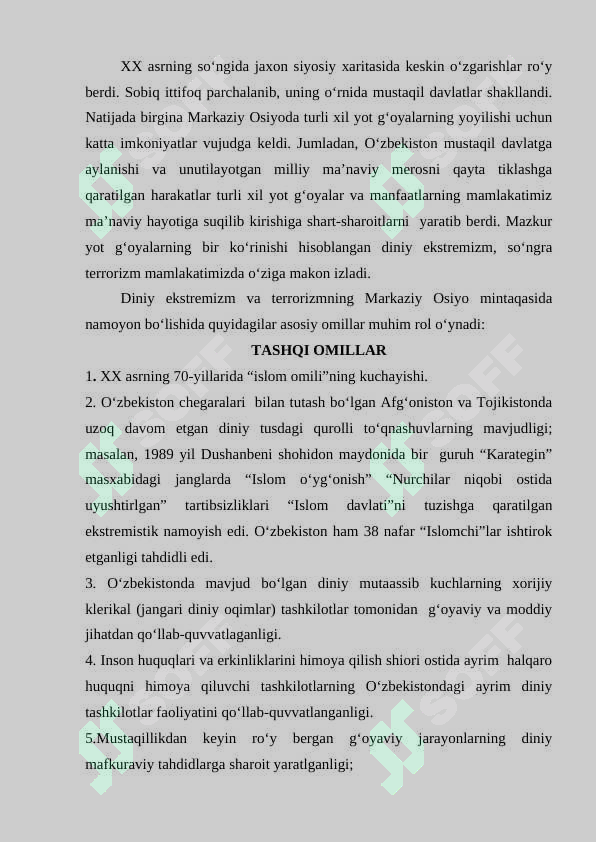 XX asrning so‘ngida jaxon siyosiy xaritasida keskin o‘zgarishlar ro‘y berdi. Sobiq ittifoq parchalanib, uning o‘rnida mustaqil davlatlar shakllandi. Natijada birgina Markaziy Osiyoda turli xil yot g‘oyalarning yoyilishi uchun katta imkoniyatlar vujudga keldi. Jumladan, O‘zbekiston mustaqil davlatga aylanishi va unutilayotgan milliy ma’naviy merosni qayta tiklashga qaratilgan harakatlar turli xil yot g‘oyalar va manfaatlarning mamlakatimiz ma’naviy hayotiga suqilib kirishiga shart-sharoitlarni yaratib berdi. Mazkur yot g‘oyalarning bir ko‘rinishi hisoblangan diniy ekstremizm, so‘ngra terrorizm mamlakatimizda o‘ziga makon izladi.

Diniy ekstremizm va terrorizmning Markaziy Osiyo mintaqasida namoyon bo‘lishida quyidagilar asosiy omillar muhim rol o‘ynadi:

TASHQI OMILLAR

1. XX asrning 70-yillarida “islom omili”ning kuchayishi.

2. O‘zbekiston chegaralari bilan tutash bo‘lgan Afg‘oniston va Tojikistonda uzoq davom etgan diniy tusdagi qurolli to‘qnashuvlarning mavjudligi; masalan, 1989 yil Dushanbeni shohidon maydonida bir guruh “Karategin” masxabidagi janglarda “Islom o‘yg‘onish” “Nurchilar niqobi ostida uyushtirlgan” tartibsizliklari “Islom davlati”ni tuzishga qaratilgan ekstremistik namoyish edi. O‘zbekiston ham 38 nafar “Islomchi”lar ishtirok etganligi tahdidli edi.

3. O‘zbekistonda mavjud bo‘lgan diniy mutaassib kuchlarning xorijiy klerikal (jangari diniy oqimlar) tashkilotlar tomonidan g‘oyaviy va moddiy jihatdan qo‘llab-quvvatlaganligi.

4. Inson huquqlari va erkinliklarini himoya qilish shiori ostida ayrim halqaro huquqni himoya qiluvchi tashkilotlarning O‘zbekistondagi ayrim diniy tashkilotlar faoliyatini qo‘llab-quvvatlanganligi.

5.Mustaqillikdan keyin ro‘y bergan g‘oyaviy jarayonlarning diniy mafkuraviy tahdidlarga sharoit yaratlganligi;